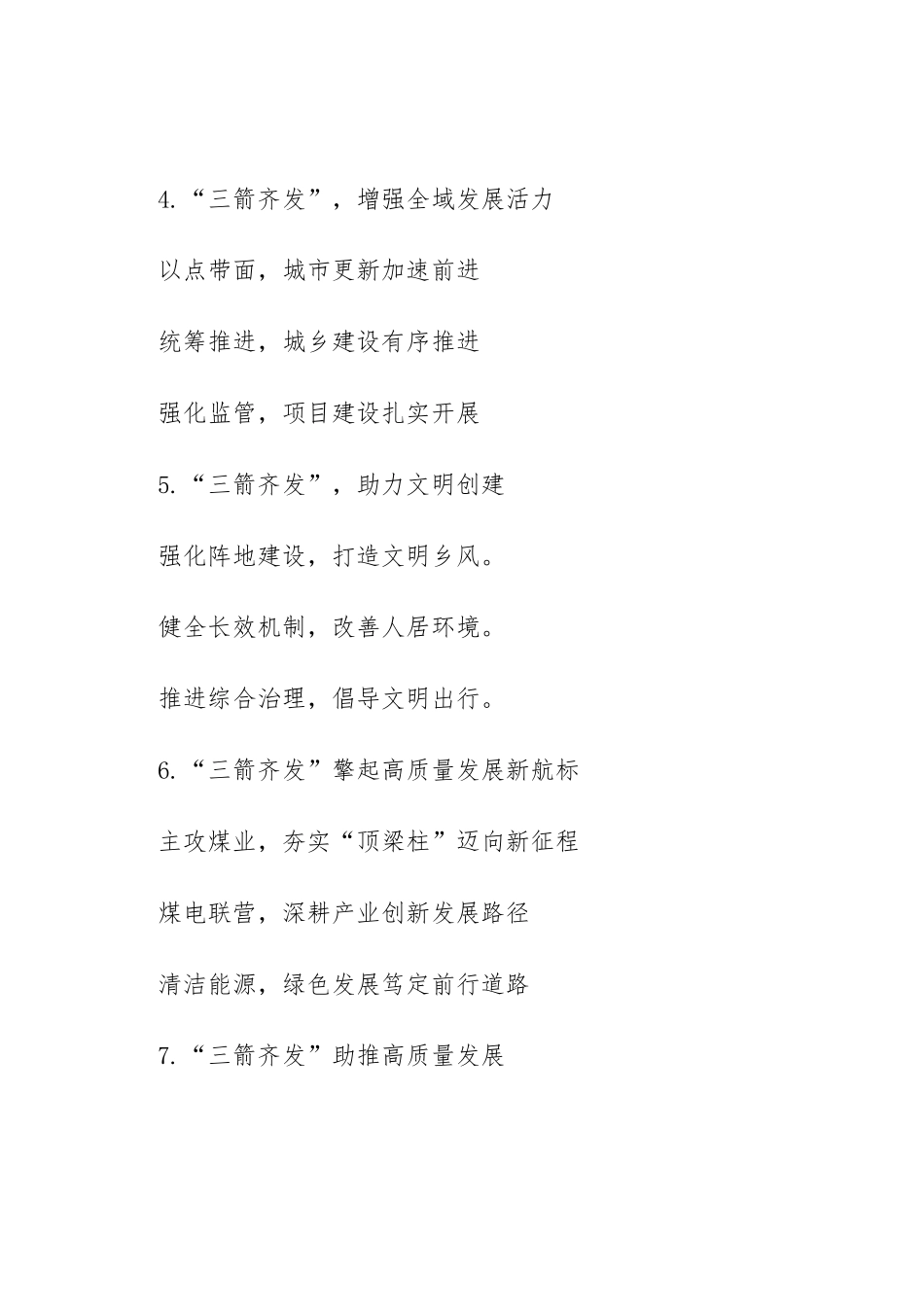 4.“三箭齐发”，增强全域发展活力

以点带面，城市更新加速前进

统筹推进，城乡建设有序推进

强化监管，项目建设扎实开展

5.“三箭齐发”，助力文明创建

强化阵地建设，打造文明乡风。

健全长效机制，改善人居环境。

推进综合治理，倡导文明出行。

6.“三箭齐发”擎起高质量发展新航标

主攻煤业，夯实“顶梁柱”迈向新征程

煤电联营，深耕产业创新发展路径

清洁能源，绿色发展笃定前行道路

7.“三箭齐发”助推高质量发展